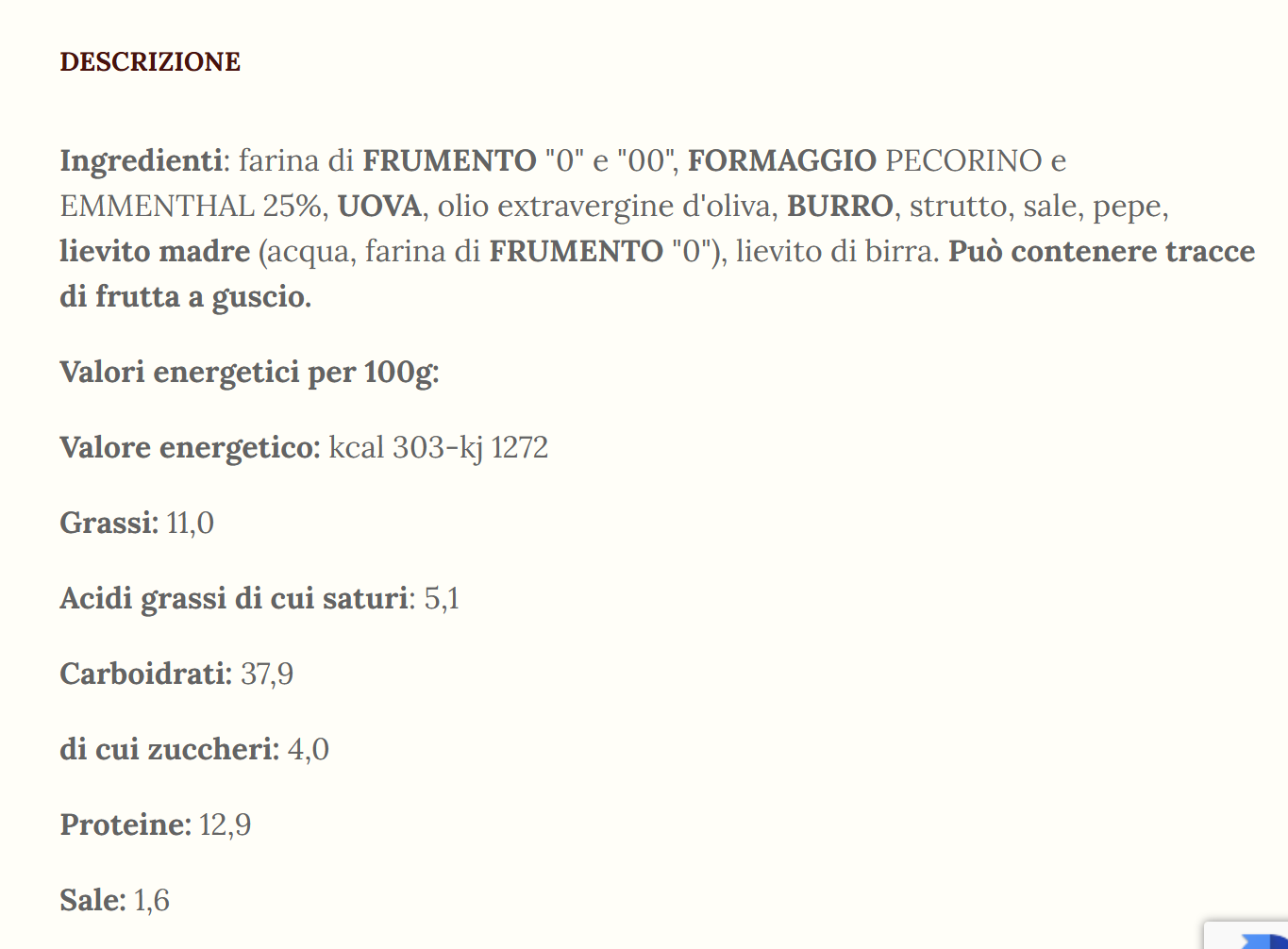 DESCRIZIONE

Ingredienti: farina di FRUMENTO "0" e "00", FORMAGGIO PECORINO e EMMENTHAL 25%, UOVA, olio extravergine d'oliva, BURRO, strutto, sale, pepe, lievito madre (acqua, farina di FRUMENTO "0"), lievito di birra. Può contenere tracce di frutta a guscio.

Valori energetici per 100g:

Valore energetico: kcal 303-kj 1272

Grassi: 11,0

Acidi grassi di cui saturi: 5,1

Carboidrati: 37,9

di cui zuccheri: 4,0

Proteine: 12,9

Sale: 1,6